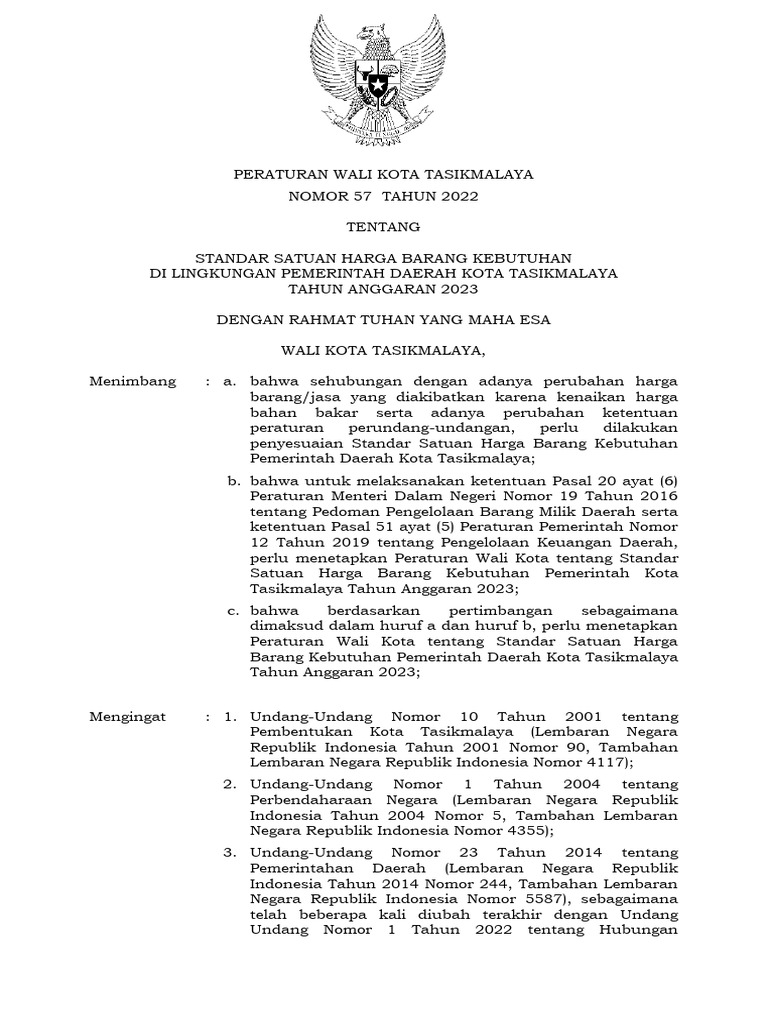 PERATURAN WALI KOTA TASIKMALAYA
NOMOR 57 TAHUN 2022

TENTANG

STANDAR SATUAN HARGA BARANG KEBUTUHAN
DI LINGKUNGAN PEMERINTAH DAERAH KOTA TASIKMALAYA
TAHUN ANGGARAN 2023

DENGAN RAHMAT TUHAN YANG MAHA ESA

WALI KOTA TASIKMALAYA,

Menimbang : a. bahwa sehubungan dengan adanya perubahan harga barang/jasa yang diakibatkan karena kenaikan harga bahan bakar serta adanya perubahan ketentuan peraturan perundang-undangan, perlu dilakukan penyesuaian Standar Satuan Harga Barang Kebutuhan Pemerintah Daerah Kota Tasikmalaya;

b. bahwa untuk melaksanakan ketentuan Pasal 20 ayat (6) Peraturan Menteri Dalam Negeri Nomor 19 Tahun 2016 tentang Pedoman Pengelolaan Barang Milik Daerah serta ketentuan Pasal 51 ayat (5) Peraturan Pemerintah Nomor 12 Tahun 2019 tentang Pengelolaan Keuangan Daerah, perlu menetapkan Peraturan Wali Kota tentang Standar Satuan Harga Barang Kebutuhan Pemerintah Kota Tasikmalaya Tahun Anggaran 2023;

c. bahwa berdasarkan pertimbangan sebagaimana dimaksud dalam huruf a dan huruf b, perlu menetapkan Peraturan Wali Kota tentang Standar Satuan Harga Barang Kebutuhan Pemerintah Daerah Kota Tasikmalaya Tahun Anggaran 2023;

Mengingat : 1. Undang-Undang Nomor 10 Tahun 2001 tentang Pembentukan Kota Tasikmalaya (Lembaran Negara Republik Indonesia Tahun 2001 Nomor 90, Tambahan Lembaran Negara Republik Indonesia Nomor 4117);

2. Undang-Undang Nomor 1 Tahun 2004 tentang Perbendaharaan Negara (Lembaran Negara Republik Indonesia Tahun 2004 Nomor 5, Tambahan Lembaran Negara Republik Indonesia Nomor 4355);

3. Undang-Undang Nomor 23 Tahun 2014 tentang Pemerintahan Daerah (Lembaran Negara Republik Indonesia Tahun 2014 Nomor 244, Tambahan Lembaran Negara Republik Indonesia Nomor 5587), sebagaimana telah beberapa kali diubah terakhir dengan Undang Undang Nomor 1 Tahun 2022 tentang Hubungan